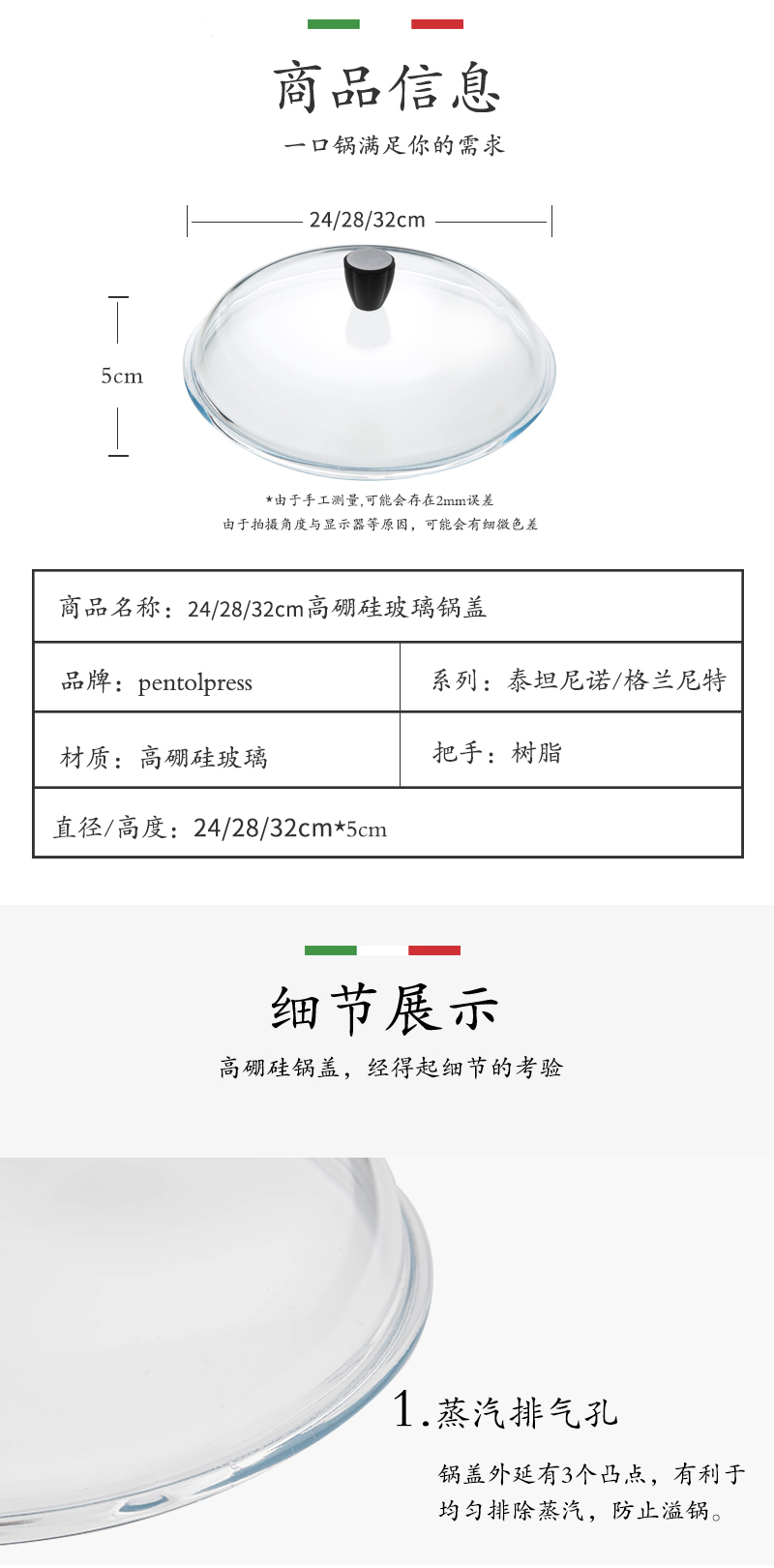 商品信息

一口锅满足你的需求

24/28/32cm

5cm

*由于手工测量,可能会存在2mm误差

由于拍摄角度与显示器等原因，可能会有细微色差

商品名称：24/28/32cm高硼硅玻璃锅盖

品牌：pentolpress

系列：泰坦尼诺/格兰尼特

材质：高硼硅玻璃

把手：树脂

直径/高度：24/28/32cm*5cm

细节展示

高硼硅锅盖，经得起细节的考验

1.蒸汽排气孔

锅盖外延有3个凸点，有利于均匀排除蒸汽，防止溢锅。